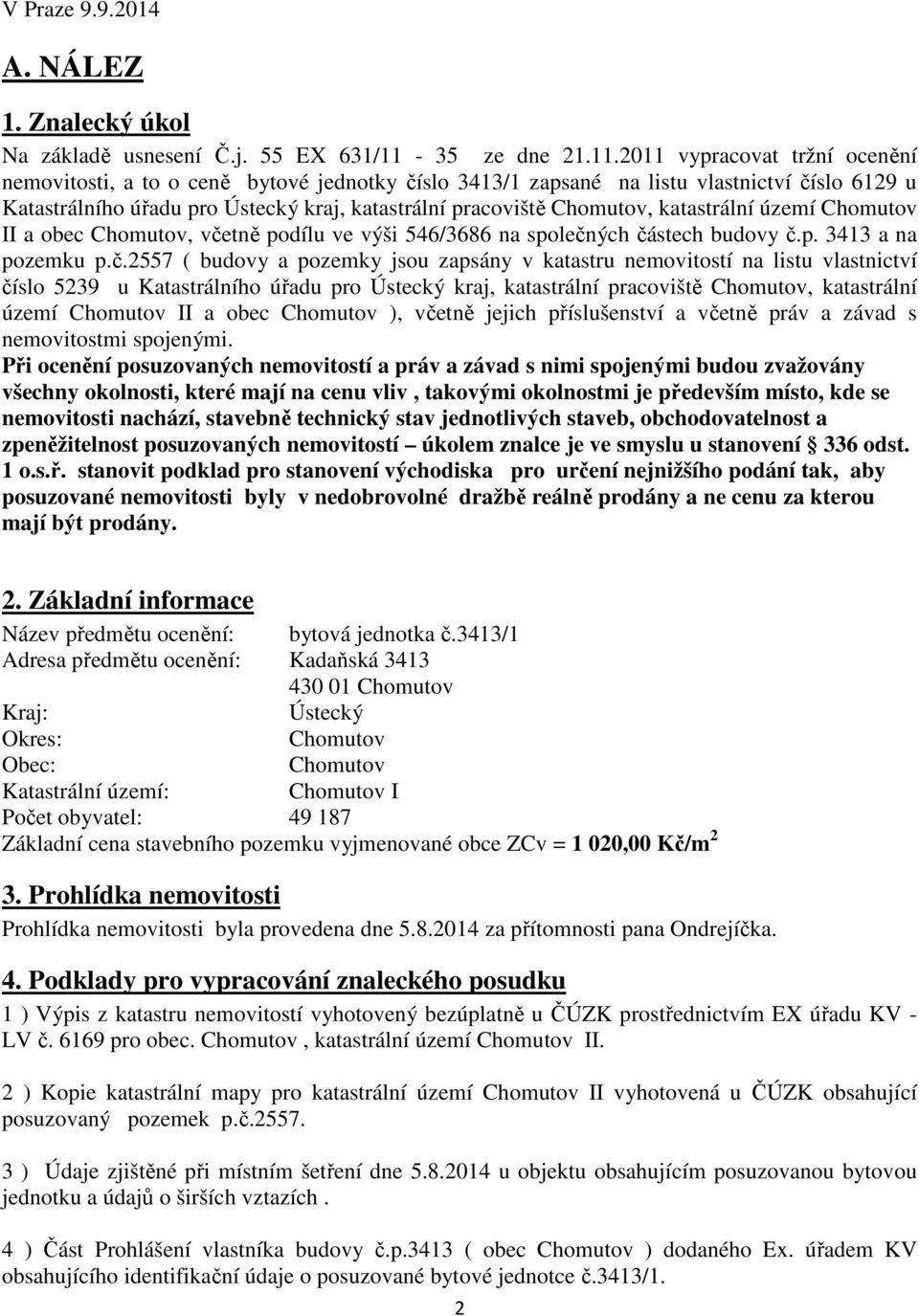 V Praze 9.9.2014

A. NÁLEZ

1. Znalecký úkol

Na základě usnesení Č.j. 55 EX 631/11 - 35 ze dne 21.11.2011 vypracovat tržní ocenění nemovitosti, a to o ceně bytové jednotky číslo 3413/1 zapsané na listu vlastnictví číslo 6129 u Katastrálního úřadu pro Ústecký kraj, katastrální pracoviště Chomutov, katastrální území Chomutov II a obec Chomutov, včetně podílu ve výši 546/3686 na společných částech budovy č.p. 3413 a na pozemku p.č.2557 ( budovy a pozemky jsou zapsány v katastru nemovitostí na listu vlastnictví číslo 5239 u Katastrálního úřadu pro Ústecký kraj, katastrální pracoviště Chomutov, katastrální území Chomutov II a obec Chomutov ), včetně jejich příslušenství a včetně práv a závad s nemovitostmi spojenými.

Při ocenění posuzovaných nemovitostí a práv a závad s nimi spojenými budou zvažovány všechny okolnosti, které mají na cenu vliv , takovými okolnostmi je především místo, kde se nemovitosti nachází, stavebně technický stav jednotlivých staveb, obchodovatelnost a zpeněžitelnost posuzovaných nemovitostí – úkolem znalce je ve smyslu u stanovení § 336 odst. 1 o.s.ř. stanovit podklad pro stanovení východiska pro určení nejnižšího podání tak, aby posuzované nemovitosti byly v nedobrovolné dražbě reálně prodány a ne cenu za kterou mají být prodány.

2. Základní informace

Název předmětu ocenění: bytová jednotka č.3413/1
Adresa předmětu ocenění: Kadaňská 3413
430 01 Chomutov
Kraj: Ústecký
Okres: Chomutov
Obec: Chomutov
Katastrální území: Chomutov I
Počet obyvatel: 49 187
Základní cena stavebního pozemku vyjmenované obce ZCv = 1 020,00 Kč/m$^2$

3. Prohlídka nemovitosti

Prohlídka nemovitosti byla provedena dne 5.8.2014 za přítomnosti pana Ondrejíčka.

4. Podklady pro vypracování znaleckého posudku

1 ) Výpis z katastru nemovitostí vyhotovený bezúplatně u ČÚZK prostřednictvím EX úřadu KV - LV č. 6169 pro obec. Chomutov , katastrální území Chomutov II.

2 ) Kopie katastrální mapy pro katastrální území Chomutov II vyhotovená u ČÚZK obsahující posuzovaný pozemek p.č.2557.

3 ) Údaje zjištěné při místním šetření dne 5.8.2014 u objektu obsahujícím posuzovanou bytovou jednotku a údajů o širších vztazích .

4 ) Část Prohlášení vlastníka budovy č.p.3413 ( obec Chomutov ) dodaného Ex. úřadem KV obsahujícího identifikační údaje o posuzované bytové jednotce č.3413/1.

2